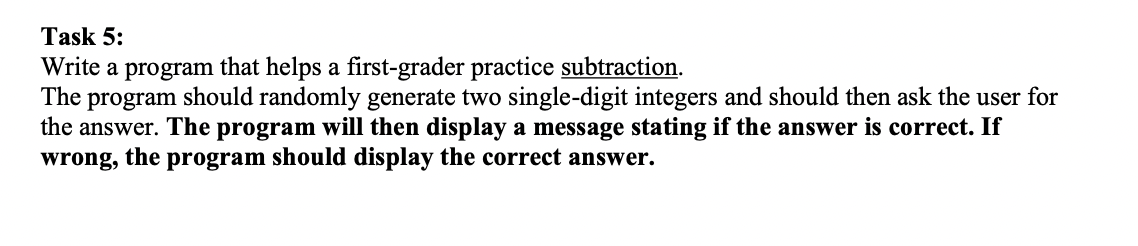 Task 5:
Write a program that helps a first-grader practice subtraction.
The program should randomly generate two single-digit integers and should then ask the user for the answer. The program will then display a message stating if the answer is correct. If wrong, the program should display the correct answer.